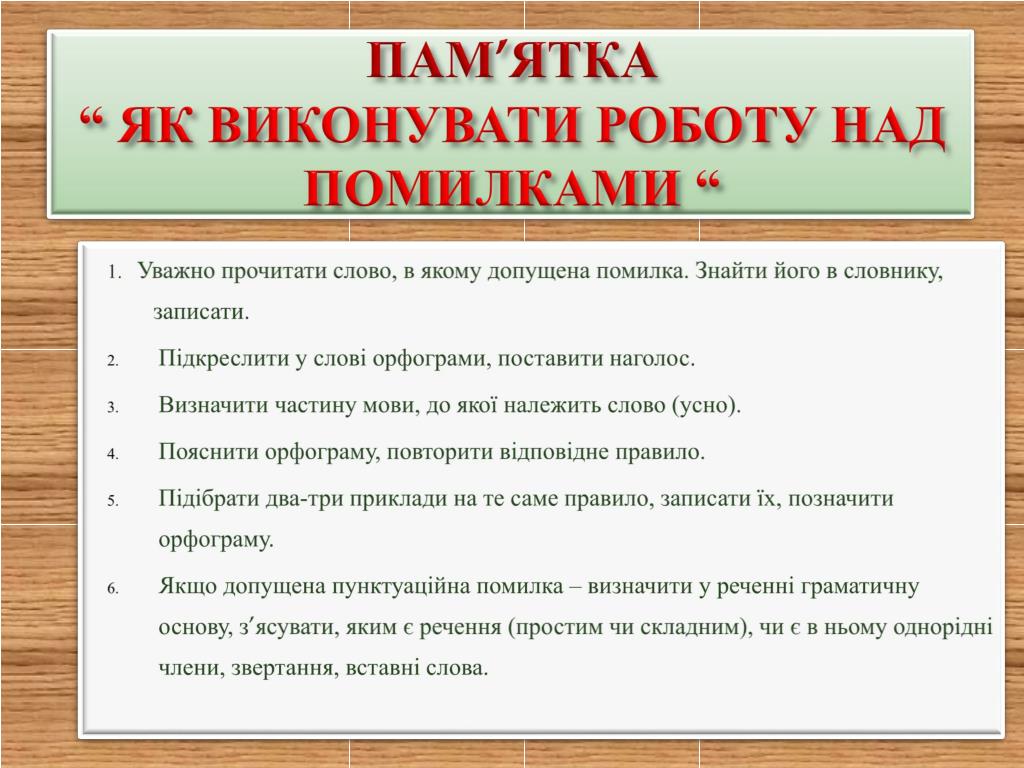 ПАМ′ЯТКА
“ ЯК ВИКОНУВАТИ РОБОТУ НАД ПОМИЛКАМИ “

1. Уважно прочитати слово, в якому допущена помилка. Знайти його в словнику, записати.

2. Підкреслити у слові орфограми, поставити наголос.

3. Визначити частину мови, до якої належить слово (усно).

4. Пояснити орфограму, повторити відповідне правило.

5. Підібрати два-три приклади на те саме правило, записати їх, позначити орфограму.

6. Якщо допущена пунктуаційна помилка – визначити у реченні граматичну основу, з′ясувати, яким є речення (простим чи складним), чи є в ньому однорідні члени, звертання, вставні слова.